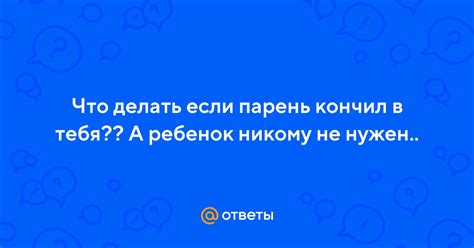 Что делать если парень кончил в тебя?? А ребенок никому не нужен..

@ ответы